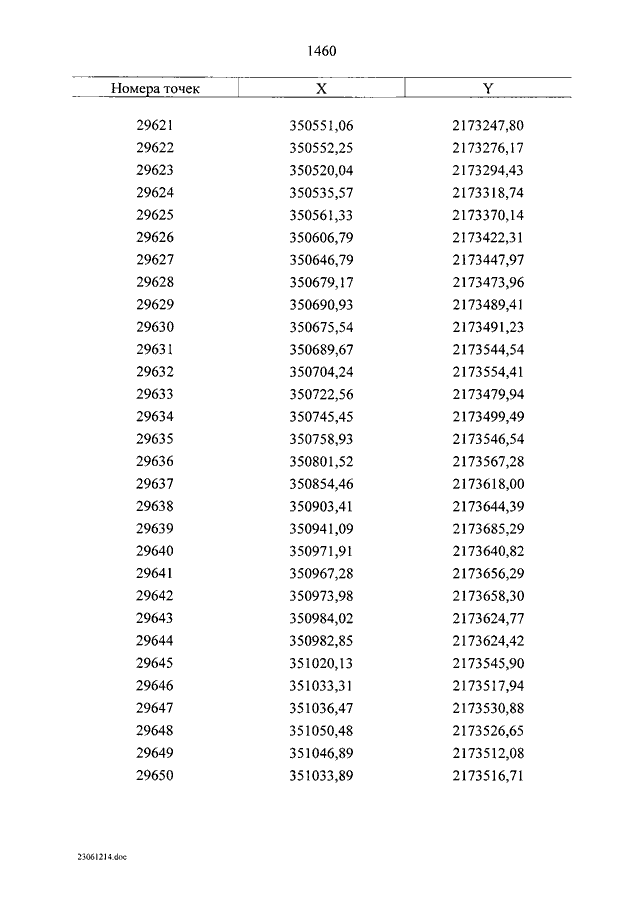 1460

| Номера точек | X | Y |
|---|---|---|
| 29621 | 350551,06 | 2173247,80 |
| 29622 | 350552,25 | 2173276,17 |
| 29623 | 350520,04 | 2173294,43 |
| 29624 | 350535,57 | 2173318,74 |
| 29625 | 350561,33 | 2173370,14 |
| 29626 | 350606,79 | 2173422,31 |
| 29627 | 350646,79 | 2173447,97 |
| 29628 | 350679,17 | 2173473,96 |
| 29629 | 350690,93 | 2173489,41 |
| 29630 | 350675,54 | 2173491,23 |
| 29631 | 350689,67 | 2173544,54 |
| 29632 | 350704,24 | 2173554,41 |
| 29633 | 350722,56 | 2173479,94 |
| 29634 | 350745,45 | 2173499,49 |
| 29635 | 350758,93 | 2173546,54 |
| 29636 | 350801,52 | 2173567,28 |
| 29637 | 350854,46 | 2173618,00 |
| 29638 | 350903,41 | 2173644,39 |
| 29639 | 350941,09 | 2173685,29 |
| 29640 | 350971,91 | 2173640,82 |
| 29641 | 350967,28 | 2173656,29 |
| 29642 | 350973,98 | 2173658,30 |
| 29643 | 350984,02 | 2173624,77 |
| 29644 | 350982,85 | 2173624,42 |
| 29645 | 351020,13 | 2173545,90 |
| 29646 | 351033,31 | 2173517,94 |
| 29647 | 351036,47 | 2173530,88 |
| 29648 | 351050,48 | 2173526,65 |
| 29649 | 351046,89 | 2173512,08 |
| 29650 | 351033,89 | 2173516,71 |

23061214.doc